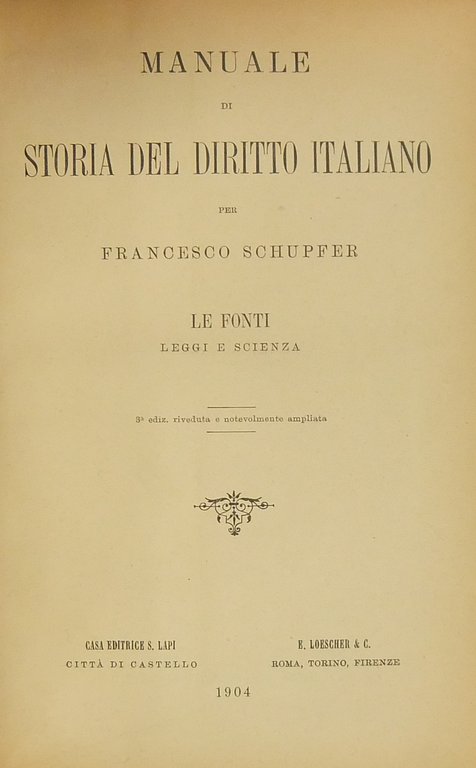 MANUALE

DI

STORIA DEL DIRITTO ITALIANO

PER

FRANCESCO SCHUPFER

LE FONTI

LEGGI E SCIENZA

3ª ediz. riveduta e notevolmente ampliata

CASA EDITRICE S. LAPI
CITTÀ DI CASTELLO

E. LOESCHER & C.
ROMA, TORINO, FIRENZE

1904